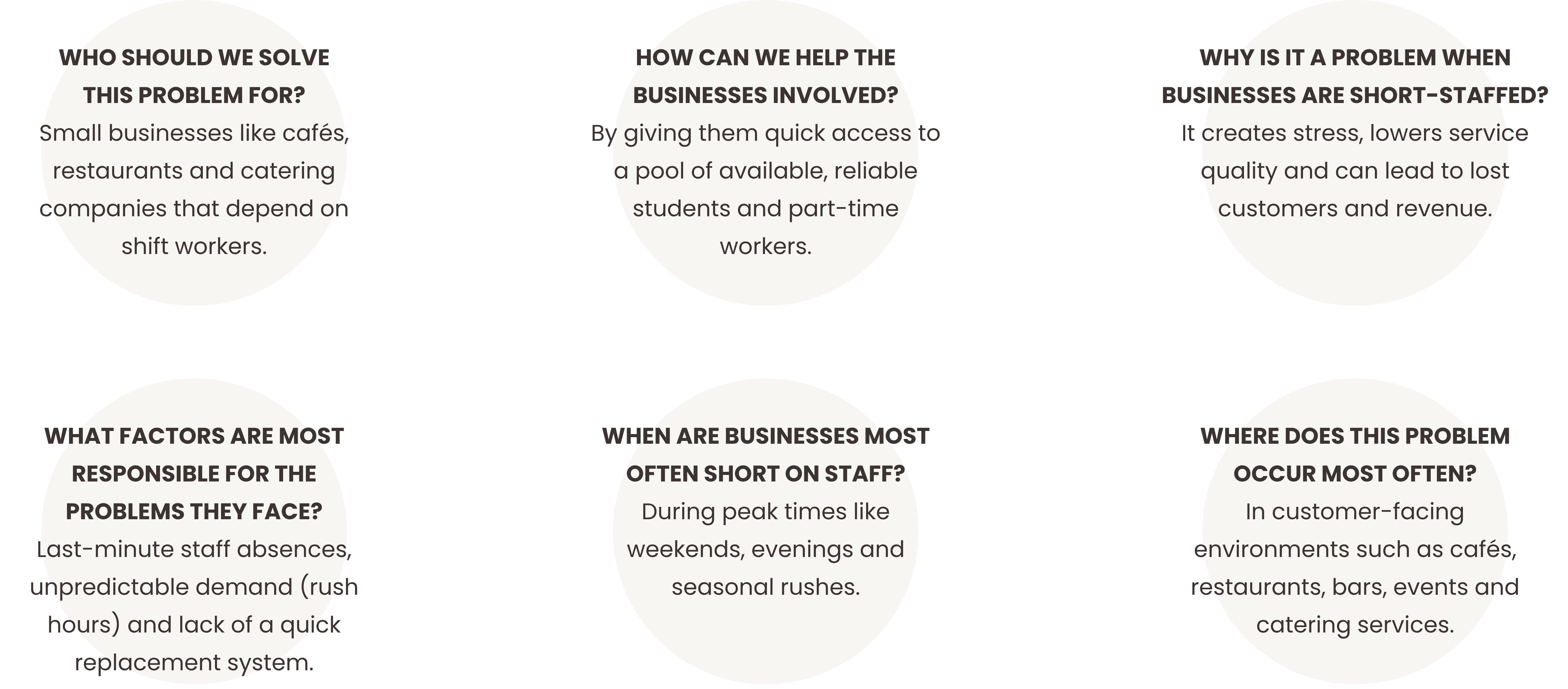 WHO SHOULD WE SOLVE THIS PROBLEM FOR?
Small businesses like cafés, restaurants and catering companies that depend on shift workers.

HOW CAN WE HELP THE BUSINESSES INVOLVED?
By giving them quick access to a pool of available, reliable students and part-time workers.

WHY IS IT A PROBLEM WHEN BUSINESSES ARE SHORT-STAFFED?
It creates stress, lowers service quality and can lead to lost customers and revenue.

WHAT FACTORS ARE MOST RESPONSIBLE FOR THE PROBLEMS THEY FACE?
Last-minute staff absences, unpredictable demand (rush hours) and lack of a quick replacement system.

WHEN ARE BUSINESSES MOST OFTEN SHORT ON STAFF?
During peak times like weekends, evenings and seasonal rushes.

WHERE DOES THIS PROBLEM OCCUR MOST OFTEN?
In customer-facing environments such as cafés, restaurants, bars, events and catering services.